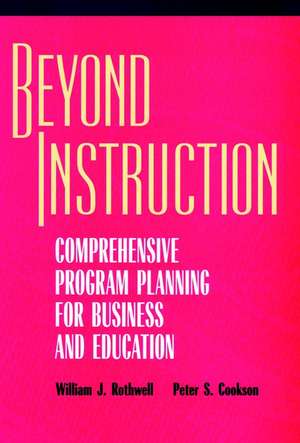 BEYOND INSTRUCTION

COMPREHENSIVE PROGRAM PLANNING FOR BUSINESS AND EDUCATION

William J. Rothwell    Peter S. Cookson